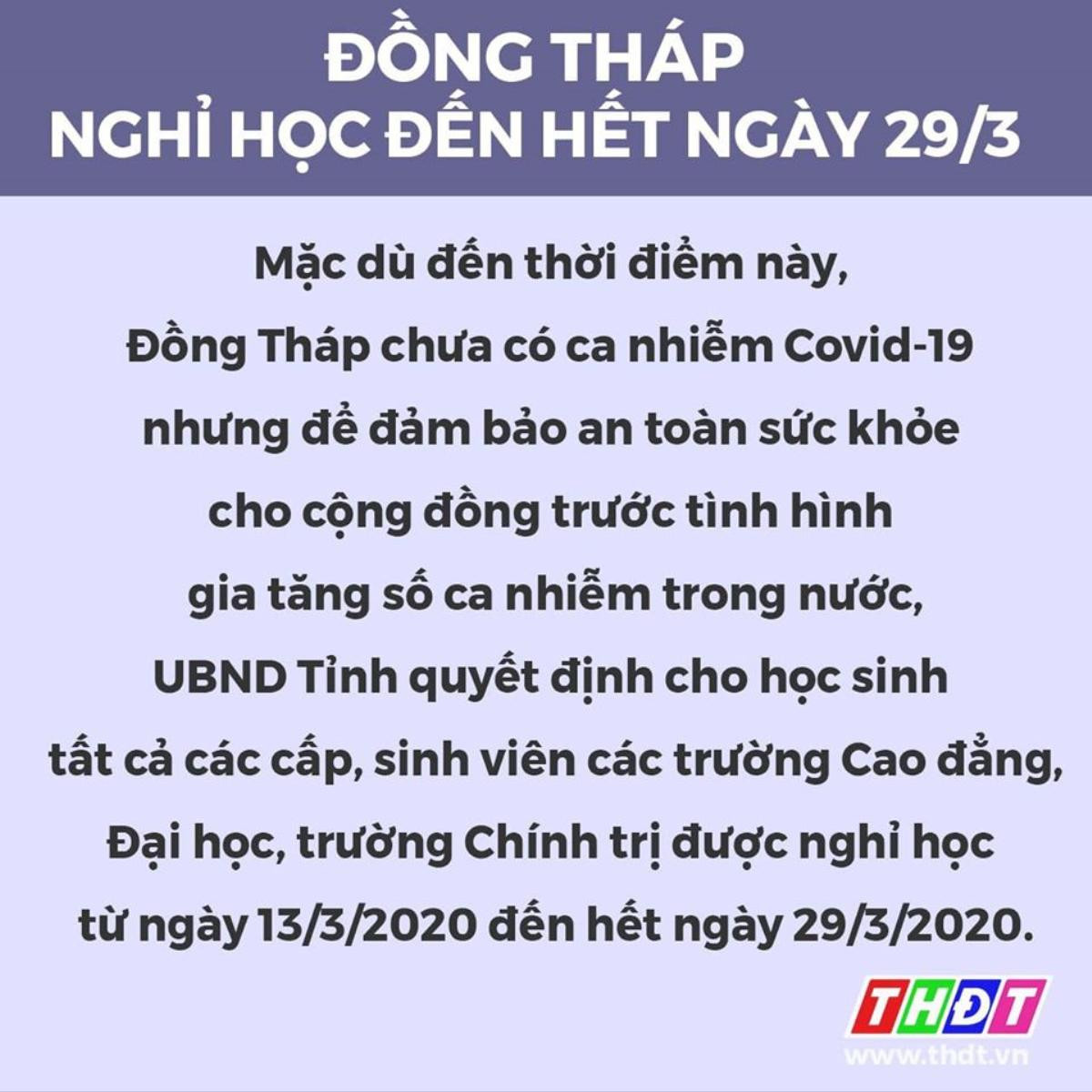 ĐỒNG THÁP
NGHỈ HỌC ĐẾN HẾT NGÀY 29/3

Mặc dù đến thời điểm này, Đồng Tháp chưa có ca nhiễm Covid-19 nhưng để đảm bảo an toàn sức khỏe cho cộng đồng trước tình hình gia tăng số ca nhiễm trong nước, UBND Tỉnh quyết định cho học sinh tất cả các cấp, sinh viên các trường Cao đẳng, Đại học, trường Chính trị được nghỉ học từ ngày 13/3/2020 đến hết ngày 29/3/2020.

THĐT
www.thdt.vn